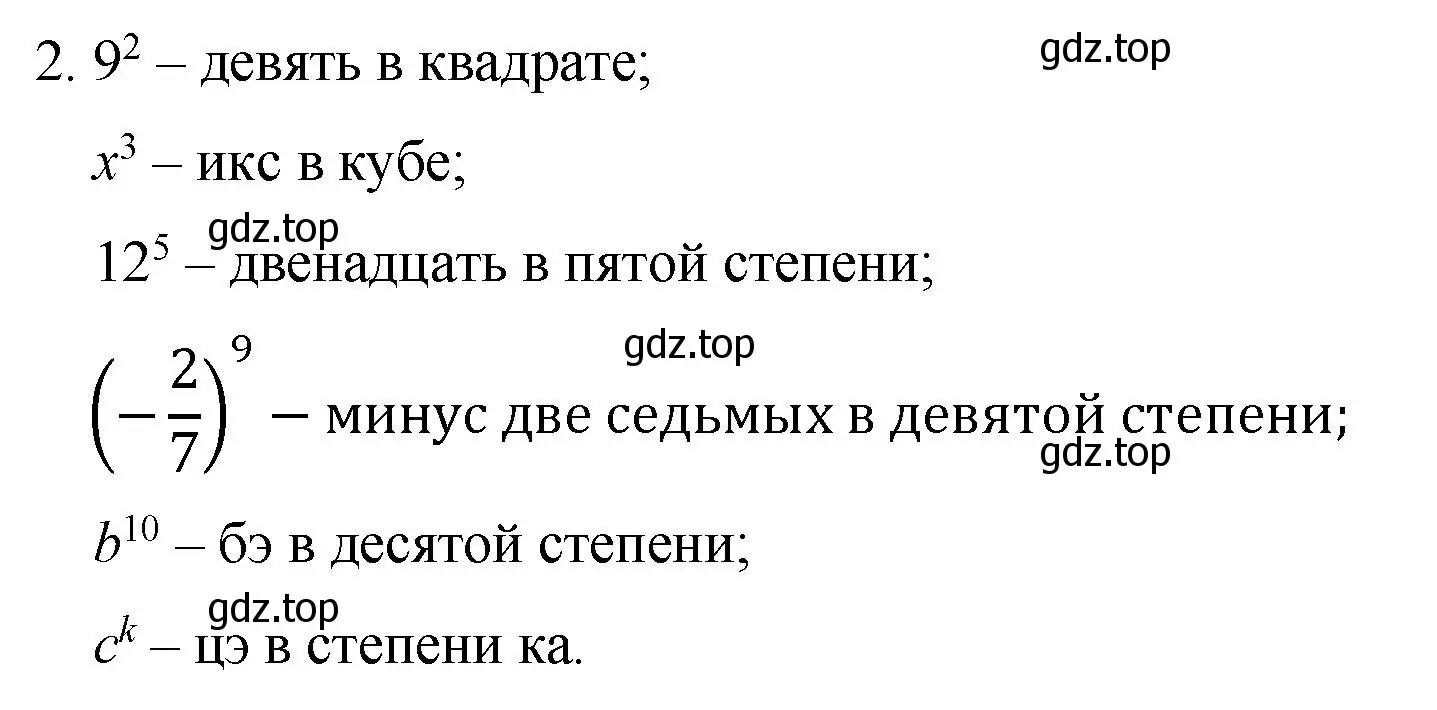 2. $9^2$ – девять в квадрате;

gdz.top

$x^3$ – икс в кубе;

gdz.top

$12^5$ – двенадцать в пятой степени;

gdz.top

$\left(-\frac{2}{7}\right)^9$ – минус две седьмых в девятой степени;

gdz.top

$b^{10}$ – бэ в десятой степени;

gdz.top

$c^k$ – цэ в степени ка.